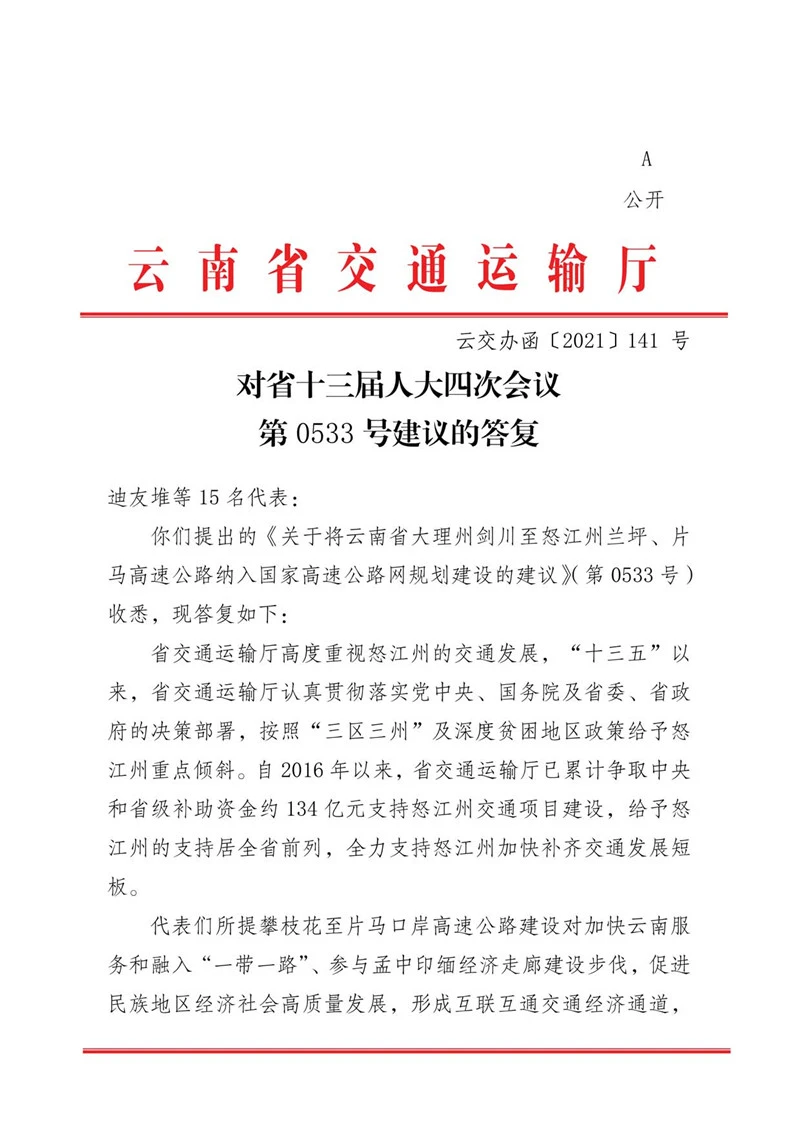 A

公开

云南省交通运输厅

云交办函〔2021〕141 号

对省十三届人大四次会议
第 0533 号建议的答复

迪友堆等 15 名代表：

你们提出的《关于将云南省大理州剑川至怒江州兰坪、片马高速公路纳入国家高速公路网规划建设的建议》(第 0533 号)收悉，现答复如下：

省交通运输厅高度重视怒江州的交通发展，“十三五”以来，省交通运输厅认真贯彻落实党中央、国务院及省委、省政府的决策部署，按照“三区三州”及深度贫困地区政策给予怒江州重点倾斜。自 2016 年以来，省交通运输厅已累计争取中央和省级补助资金约 134 亿元支持怒江州交通项目建设，给予怒江州的支持居全省前列，全力支持怒江州加快补齐交通发展短板。

代表们所提攀枝花至片马口岸高速公路建设对加快云南服务和融入“一带一路”、参与孟中印缅经济走廊建设步伐，促进民族地区经济社会高质量发展，形成互联互通交通经济通道，